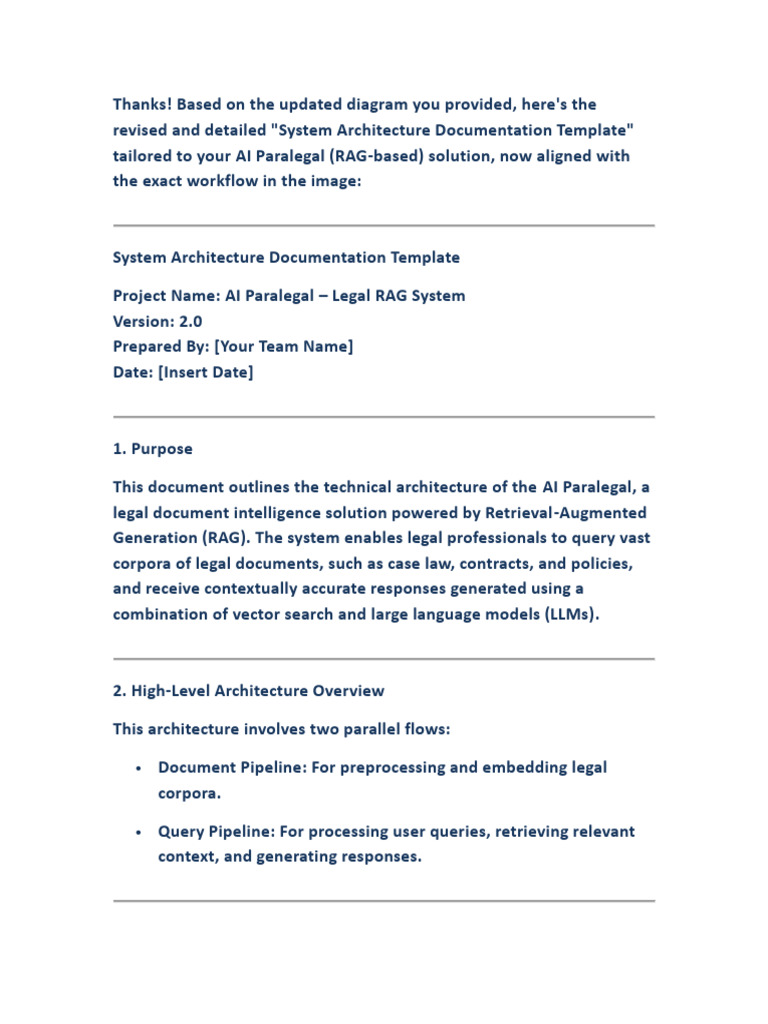 Thanks! Based on the updated diagram you provided, here's the revised and detailed "System Architecture Documentation Template" tailored to your AI Paralegal (RAG-based) solution, now aligned with the exact workflow in the image:

System Architecture Documentation Template

Project Name: AI Paralegal – Legal RAG System
Version: 2.0
Prepared By: [Your Team Name]
Date: [Insert Date]

1. Purpose

This document outlines the technical architecture of the AI Paralegal, a legal document intelligence solution powered by Retrieval-Augmented Generation (RAG). The system enables legal professionals to query vast corpora of legal documents, such as case law, contracts, and policies, and receive contextually accurate responses generated using a combination of vector search and large language models (LLMs).

2. High-Level Architecture Overview

This architecture involves two parallel flows:

• Document Pipeline: For preprocessing and embedding legal corpora.

• Query Pipeline: For processing user queries, retrieving relevant context, and generating responses.